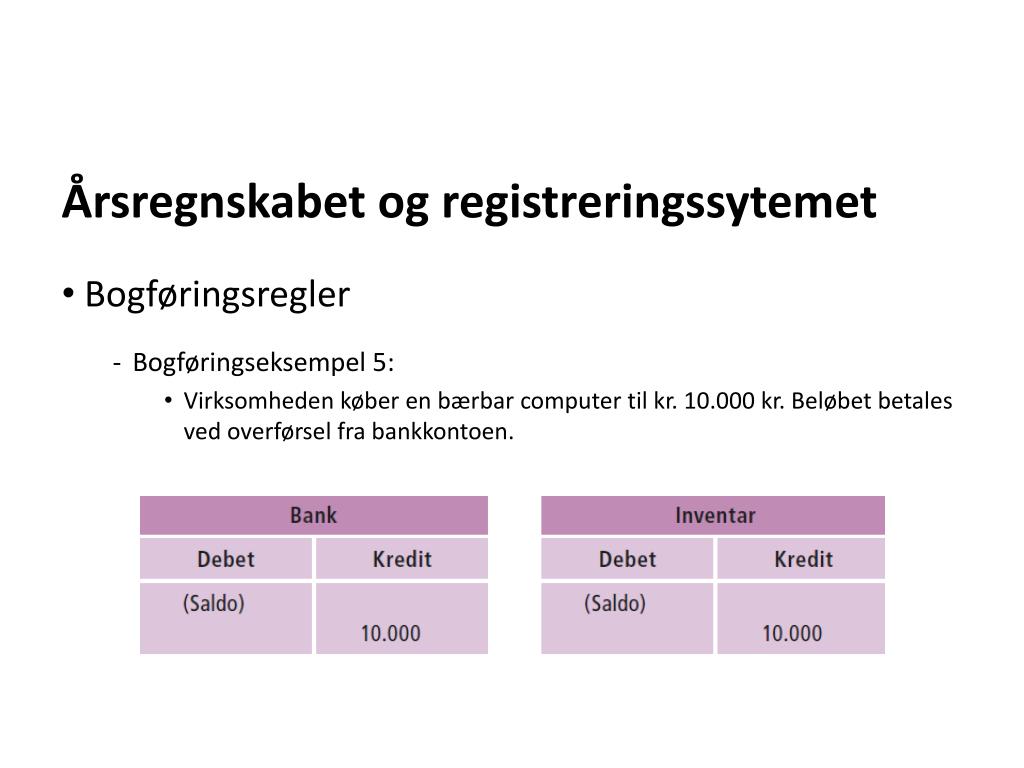 Årsregnskabet og registreringssytemet

• Bogføringsregler

- Bogføringseksempel 5:

• Virksomheden køber en bærbar computer til kr. 10.000 kr. Beløbet betales ved overførsel fra bankkontoen.

| Bank | |
|---|---|
| Debet | Kredit |
| (Saldo) | 10.000 |

| Inventar | |
|---|---|
| Debet | Kredit |
| (Saldo) | 10.000 |